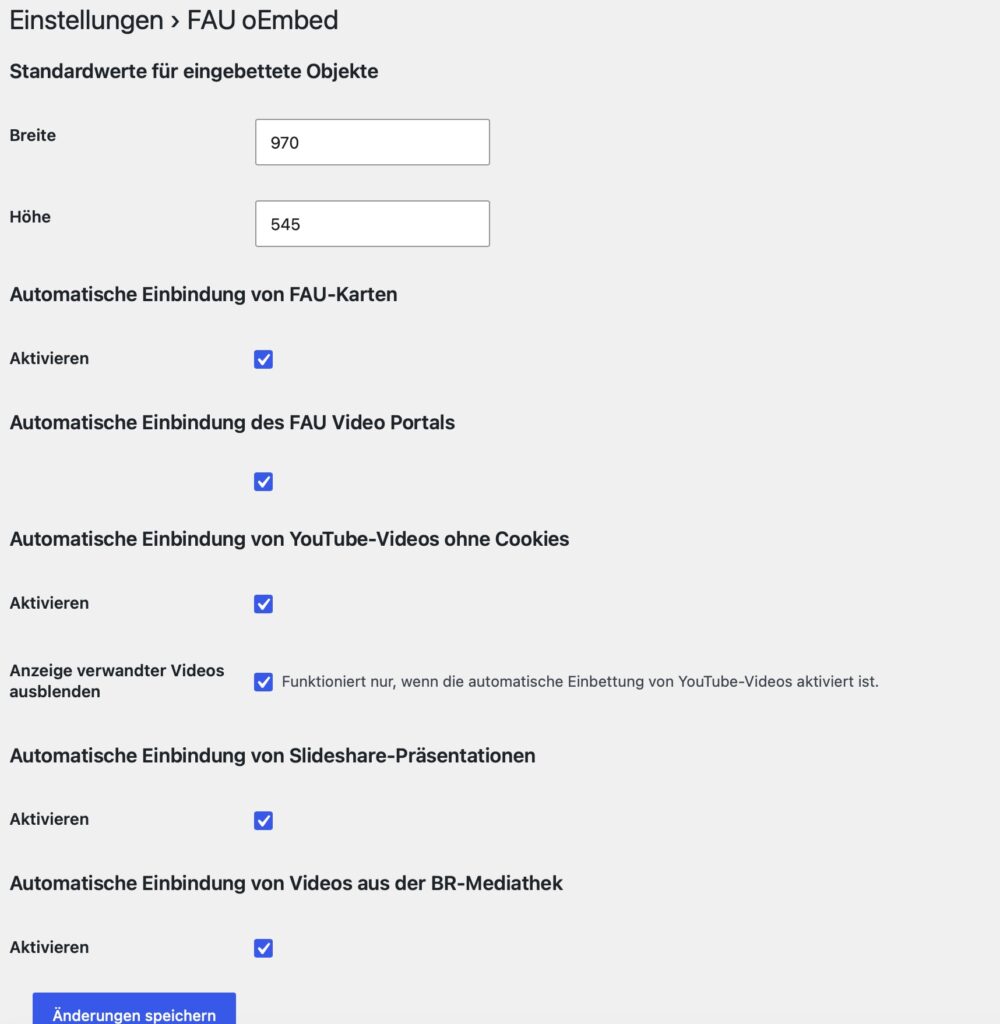 Einstellungen › FAU oEmbed

Standardwerte für eingebettete Objekte

Breite 970

Höhe 545

Automatische Einbindung von FAU-Karten

Aktivieren

Automatische Einbindung des FAU Video Portals

Automatische Einbindung von YouTube-Videos ohne Cookies

Aktivieren

Anzeige verwandter Videos ausblenden

Funktioniert nur, wenn die automatische Einbettung von YouTube-Videos aktiviert ist.

Automatische Einbindung von Slideshare-Präsentationen

Aktivieren

Automatische Einbindung von Videos aus der BR-Mediathek

Aktivieren

Änderungen speichern